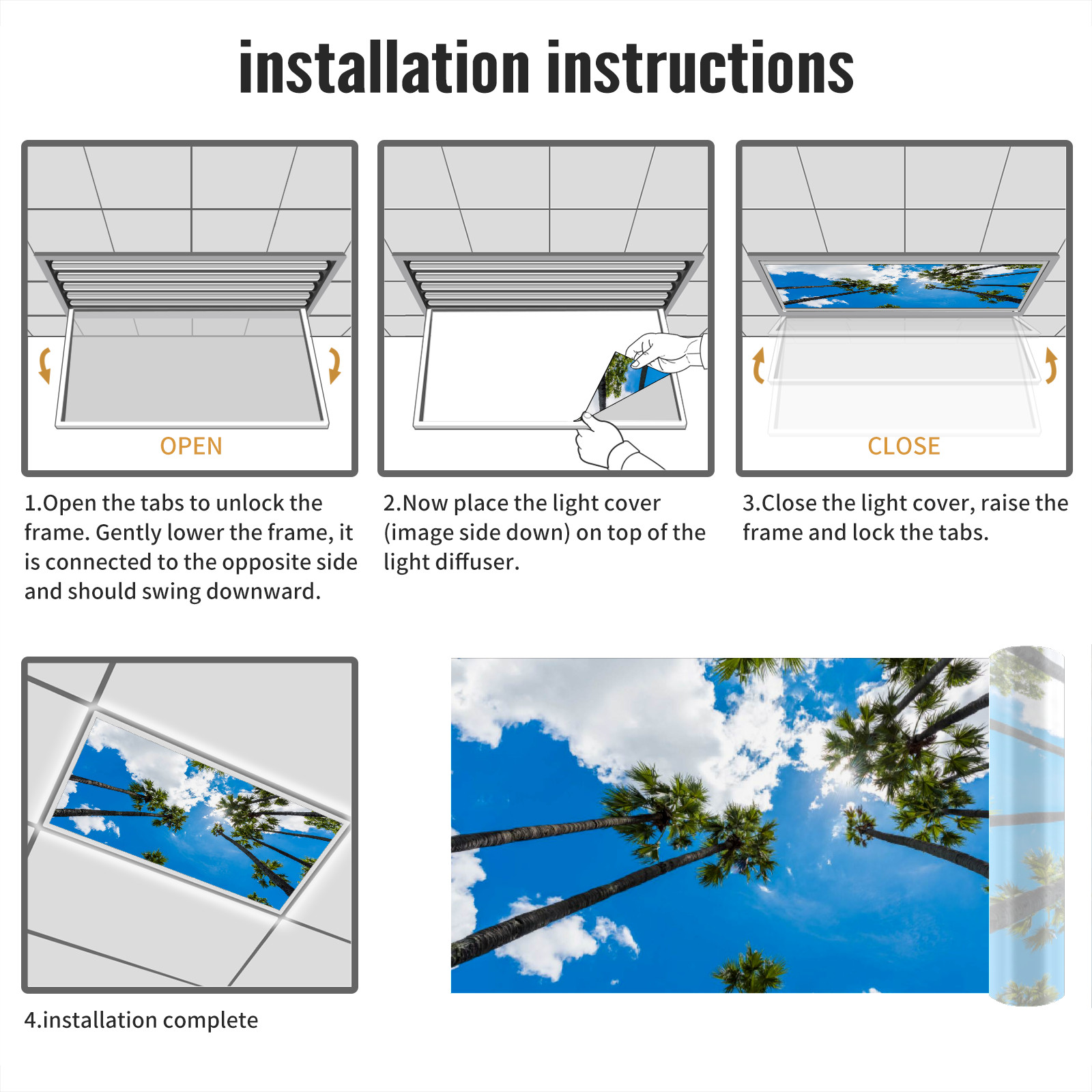 installation instructions

OPEN

1.Open the tabs to unlock the frame. Gently lower the frame, it is connected to the opposite side and should swing downward.

2.Now place the light cover (image side down) on top of the light diffuser.

CLOSE

3.Close the light cover, raise the frame and lock the tabs.

4.installation complete